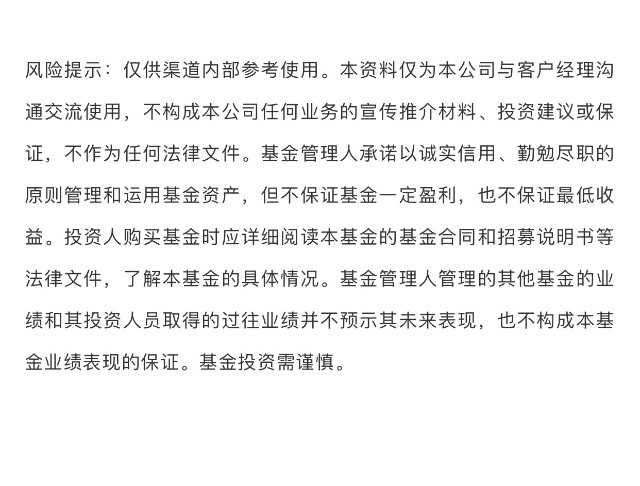 风险提示：仅供渠道内部参考使用。本资料仅为本公司与客户经理沟通交流使用，不构成本公司任何业务的宣传推介材料、投资建议或保证，不作为任何法律文件。基金管理人承诺以诚实信用、勤勉尽职的原则管理和运用基金资产，但不保证基金一定盈利，也不保证最低收益。投资人购买基金时应详细阅读本基金的基金合同和招募说明书等法律文件，了解本基金的具体情况。基金管理人管理的其他基金的业绩和其投资人员取得的过往业绩并不预示其未来表现，也不构成本基金业绩表现的保证。基金投资需谨慎。